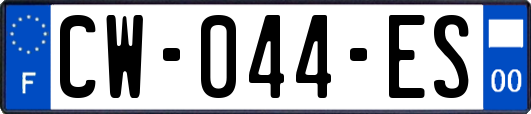 F
CW-044-ES
00